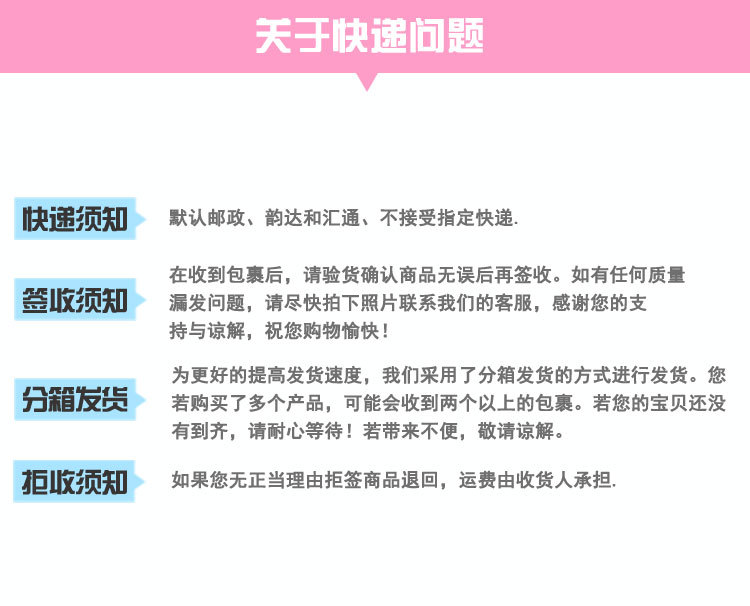 关于快递问题

快递须知

默认邮政、韵达和汇通、不接受指定快递.

签收须知

在收到包裹后，请验货确认商品无误后再签收。如有任何质量漏发问题，请尽快拍下照片联系我们的客服，感谢您的支持与谅解，祝您购物愉快！

分箱发货

为更好的提高发货速度，我们采用了分箱发货的方式进行发货。您若购买了多个产品，可能会收到两个以上的包裹。若您的宝贝还没有到齐，请耐心等待！若带来不便，敬请谅解。

拒收须知

如果您无正当理由拒签商品退回，运费由收货人承担.